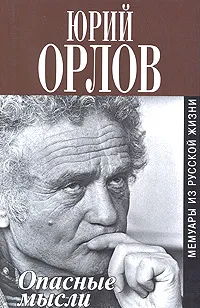 ЮРИЙ
ОРЛОВ

МЕМУАРЫ ИЗ РУССКОЙ ЖИЗНИ

Опасные
мысли